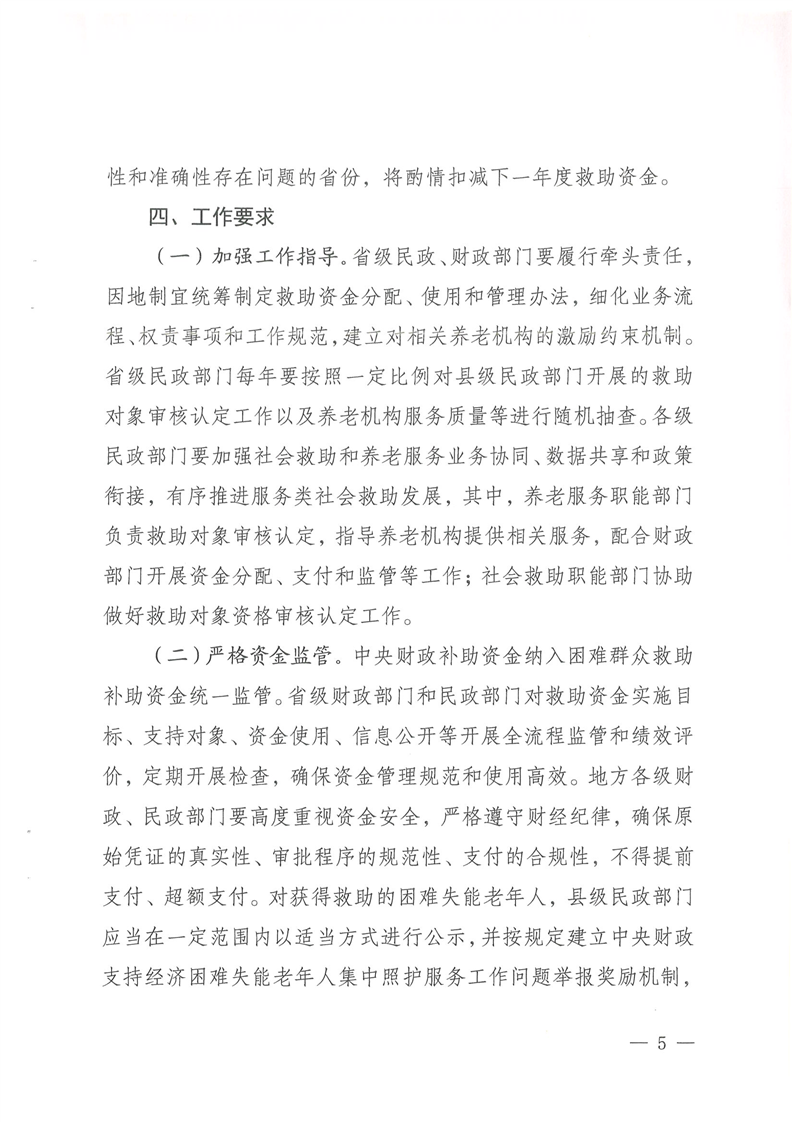 性和准确性存在问题的省份，将酌情扣减下一年度救助资金。

四、工作要求

（一）加强工作指导。省级民政、财政部门要履行牵头责任，因地制宜统筹制定救助资金分配、使用和管理办法，细化业务流程、权责事项和工作规范，建立对相关养老机构的激励约束机制。省级民政部门每年要按照一定比例对县级民政部门开展的救助对象审核认定工作以及养老机构服务质量等进行随机抽查。各级民政部门要加强社会救助和养老服务业务协同、数据共享和政策衔接，有序推进服务类社会救助发展，其中，养老服务职能部门负责救助对象审核认定，指导养老机构提供相关服务，配合财政部门开展资金分配、支付和监管等工作；社会救助职能部门协助做好救助对象资格审核认定工作。

（二）严格资金监管。中央财政补助资金纳入困难群众救助补助资金统一监管。省级财政部门和民政部门对救助资金实施目标、支持对象、资金使用、信息公开等开展全流程监管和绩效评价，定期开展检查，确保资金管理规范和使用高效。地方各级财政、民政部门要高度重视资金安全，严格遵守财经纪律，确保原始凭证的真实性、审批程序的规范性、支付的合规性，不得提前支付、超额支付。对获得救助的困难失能老年人，县级民政部门应当在一定范围内以适当方式进行公示，并按规定建立中央财政支持经济困难失能老年人集中照护服务工作问题举报奖励机制，

— 5 —